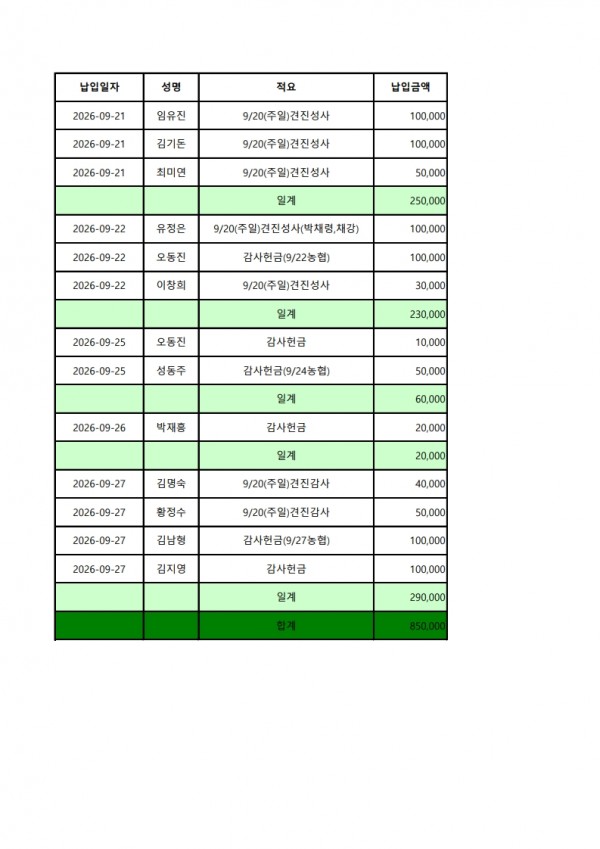 | 납입일자 | 성명 | 적요 | 납입금액 |
|---|---|---|---|
| 2026-09-21 | 임유진 | 9/20(주일)견진성사 | 100,000 |
| 2026-09-21 | 김기돈 | 9/20(주일)견진성사 | 100,000 |
| 2026-09-21 | 최미연 | 9/20(주일)견진성사 | 50,000 |
| | | 일계 | 250,000 |
| 2026-09-22 | 유정은 | 9/20(주일)견진성사(박채령,채강) | 100,000 |
| 2026-09-22 | 오동진 | 감사헌금(9/22농협) | 100,000 |
| 2026-09-22 | 이창희 | 9/20(주일)견진성사 | 30,000 |
| | | 일계 | 230,000 |
| 2026-09-25 | 오동진 | 감사헌금 | 10,000 |
| 2026-09-25 | 성동주 | 감사헌금(9/24농협) | 50,000 |
| | | 일계 | 60,000 |
| 2026-09-26 | 박재홍 | 감사헌금 | 20,000 |
| | | 일계 | 20,000 |
| 2026-09-27 | 김명숙 | 9/20(주일)견진감사 | 40,000 |
| 2026-09-27 | 황정수 | 9/20(주일)견진감사 | 50,000 |
| 2026-09-27 | 김남형 | 감사헌금(9/27농협) | 100,000 |
| 2026-09-27 | 김지영 | 감사헌금 | 100,000 |
| | | 일계 | 290,000 |
| | | 합계 | 850,000 |